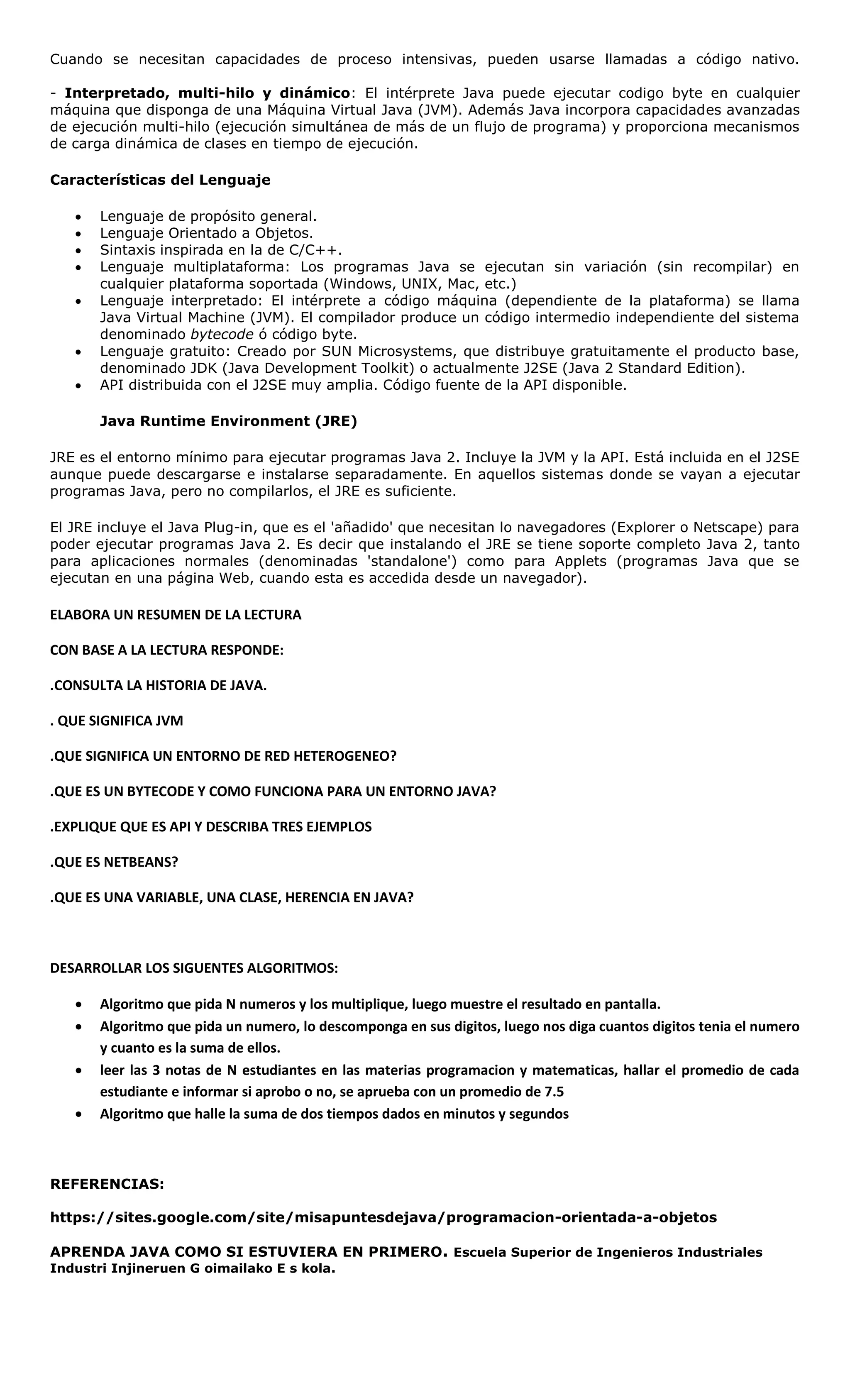 Cuando se necesitan capacidades de proceso intensivas, pueden usarse llamadas a código nativo.

- Interpretado, multi-hilo y dinámico: El intérprete Java puede ejecutar codigo byte en cualquier máquina que disponga de una Máquina Virtual Java (JVM). Además Java incorpora capacidades avanzadas de ejecución multi-hilo (ejecución simultánea de más de un flujo de programa) y proporciona mecanismos de carga dinámica de clases en tiempo de ejecución.

Características del Lenguaje

- Lenguaje de propósito general.
- Lenguaje Orientado a Objetos.
- Sintaxis inspirada en la de C/C++.
- Lenguaje multiplataforma: Los programas Java se ejecutan sin variación (sin recompilar) en cualquier plataforma soportada (Windows, UNIX, Mac, etc.)
- Lenguaje interpretado: El intérprete a código máquina (dependiente de la plataforma) se llama Java Virtual Machine (JVM). El compilador produce un código intermedio independiente del sistema denominado bytecode ó código byte.
- Lenguaje gratuito: Creado por SUN Microsystems, que distribuye gratuitamente el producto base, denominado JDK (Java Development Toolkit) o actualmente J2SE (Java 2 Standard Edition).
- API distribuida con el J2SE muy amplia. Código fuente de la API disponible.

Java Runtime Environment (JRE)

JRE es el entorno mínimo para ejecutar programas Java 2. Incluye la JVM y la API. Está incluida en el J2SE aunque puede descargarse e instalarse separadamente. En aquellos sistemas donde se vayan a ejecutar programas Java, pero no compilarlos, el JRE es suficiente.

El JRE incluye el Java Plug-in, que es el 'añadido' que necesitan lo navegadores (Explorer o Netscape) para poder ejecutar programas Java 2. Es decir que instalando el JRE se tiene soporte completo Java 2, tanto para aplicaciones normales (denominadas 'standalone') como para Applets (programas Java que se ejecutan en una página Web, cuando esta es accedida desde un navegador).

ELABORA UN RESUMEN DE LA LECTURA

CON BASE A LA LECTURA RESPONDE:

.CONSULTA LA HISTORIA DE JAVA.

. QUE SIGNIFICA JVM

.QUE SIGNIFICA UN ENTORNO DE RED HETEROGENEO?

.QUE ES UN BYTECODE Y COMO FUNCIONA PARA UN ENTORNO JAVA?

.EXPLIQUE QUE ES API Y DESCRIBA TRES EJEMPLOS

.QUE ES NETBEANS?

.QUE ES UNA VARIABLE, UNA CLASE, HERENCIA EN JAVA?

DESARROLLAR LOS SIGUENTES ALGORITMOS:

- Algoritmo que pida N numeros y los multiplique, luego muestre el resultado en pantalla.
- Algoritmo que pida un numero, lo descomponga en sus digitos, luego nos diga cuantos digitos tenia el numero y cuanto es la suma de ellos.
- leer las 3 notas de N estudiantes en las materias programacion y matematicas, hallar el promedio de cada estudiante e informar si aprobo o no, se aprueba con un promedio de 7.5
- Algoritmo que halle la suma de dos tiempos dados en minutos y segundos

REFERENCIAS:

https://sites.google.com/site/misapuntesdejava/programacion-orientada-a-objetos

APRENDA JAVA COMO SI ESTUVIERA EN PRIMERO. Escuela Superior de Ingenieros Industriales Industri Injineruen G oimailako E s kola.